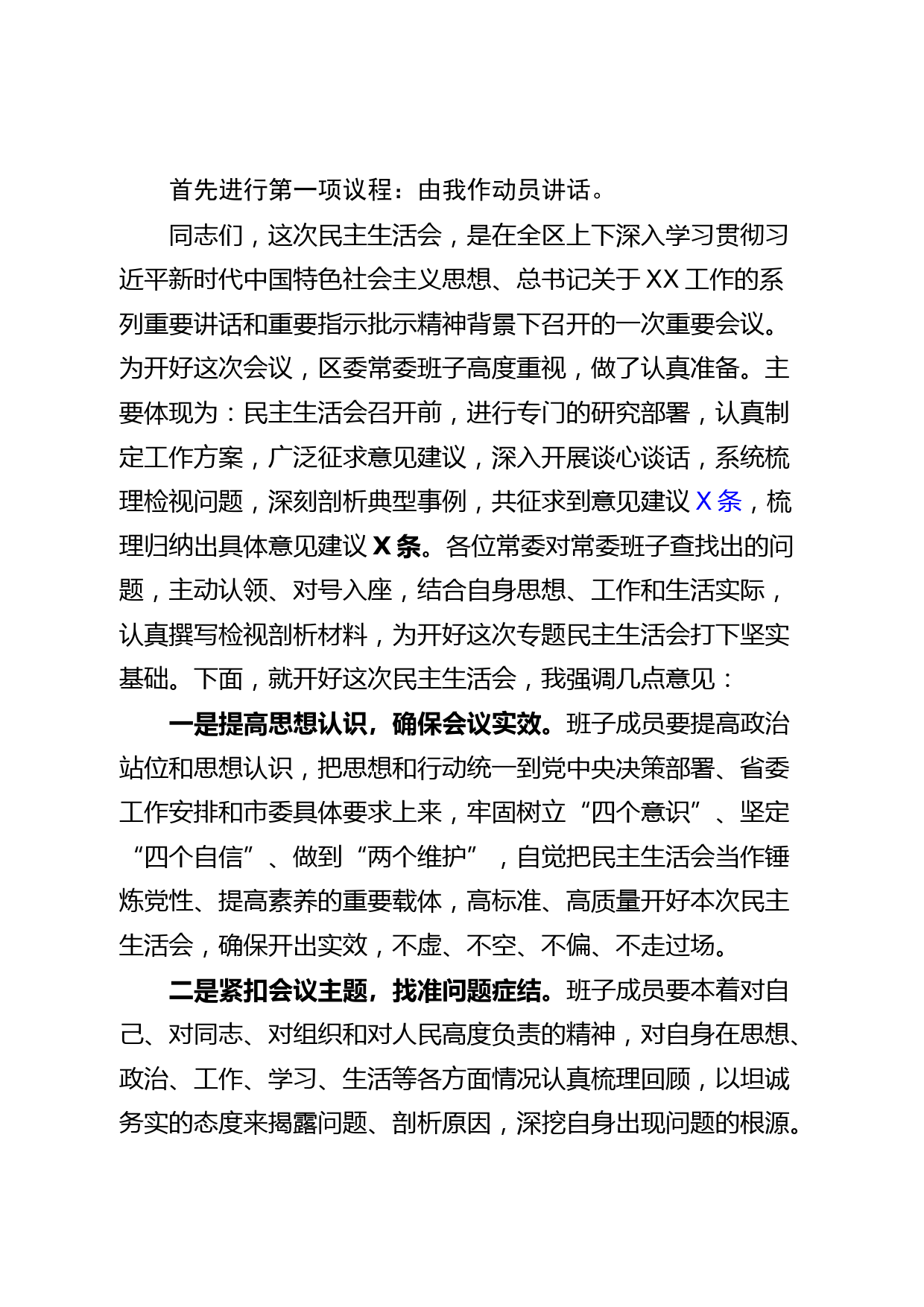 首先进行第一项议程：由我作动员讲话。

同志们，这次民主生活会，是在全区上下深入学习贯彻习近平新时代中国特色社会主义思想、总书记关于XX工作的系列重要讲话和重要指示批示精神背景下召开的一次重要会议。为开好这次会议，区委常委班子高度重视，做了认真准备。主要体现为：民主生活会召开前，进行专门的研究部署，认真制定工作方案，广泛征求意见建议，深入开展谈心谈话，系统梳理检视问题，深刻剖析典型事例，共征求到意见建议X条，梳理归纳出具体意见建议X条。各位常委对常委班子查找出的问题，主动认领、对号入座，结合自身思想、工作和生活实际，认真撰写检视剖析材料，为开好这次专题民主生活会打下坚实基础。下面，就开好这次民主生活会，我强调几点意见：

一是提高思想认识，确保会议实效。班子成员要提高政治站位和思想认识，把思想和行动统一到党中央决策部署、省委工作安排和市委具体要求上来，牢固树立“四个意识”、坚定“四个自信”、做到“两个维护”，自觉把民主生活会当作锤炼党性、提高素养的重要载体，高标准、高质量开好本次民主生活会，确保开出实效，不虚、不空、不偏、不走过场。

二是紧扣会议主题，找准问题症结。班子成员要本着对自己、对同志、对组织和对人民高度负责的精神，对自身在思想、政治、工作、学习、生活等各方面情况认真梳理回顾，以坦诚务实的态度来揭露问题、剖析原因，深挖自身出现问题的根源。